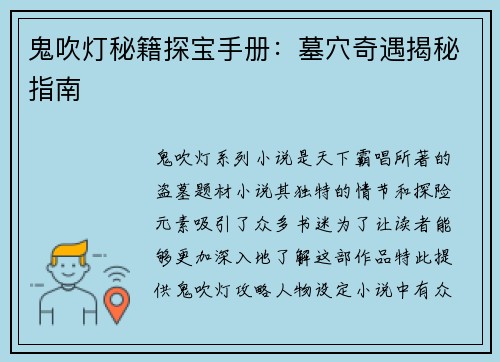 鬼吹灯秘籍探宝手册：墓穴奇遇揭秘指南

鬼吹灯系列小说是天下霸唱所著的盗墓题材小说其独特的情节和探险元素吸引了众多书迷为了让读者能够更加深入地了解这部作品特此提供鬼吹灯攻略人物设定小说中有众